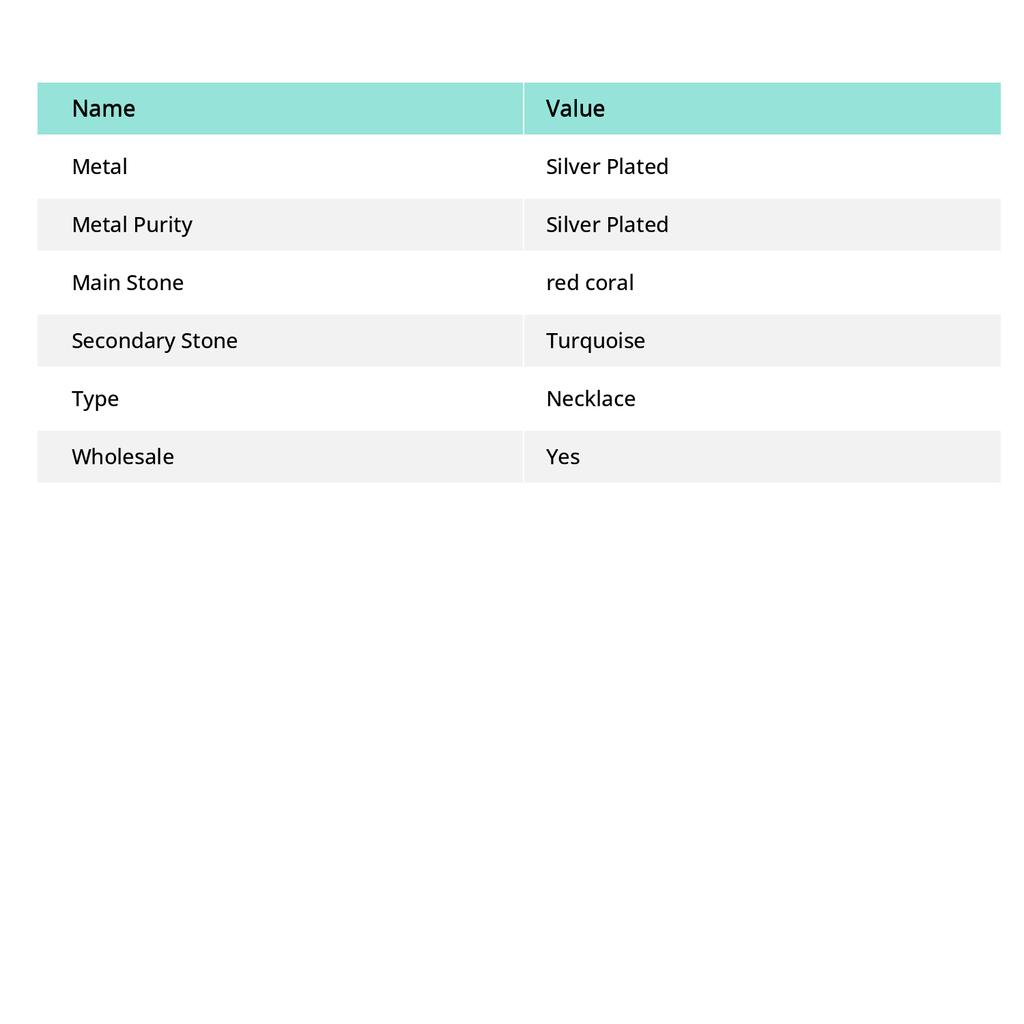 | Name | Value |
|---|---|
| Metal | Silver Plated |
| Metal Purity | Silver Plated |
| Main Stone | red coral |
| Secondary Stone | Turquoise |
| Type | Necklace |
| Wholesale | Yes |